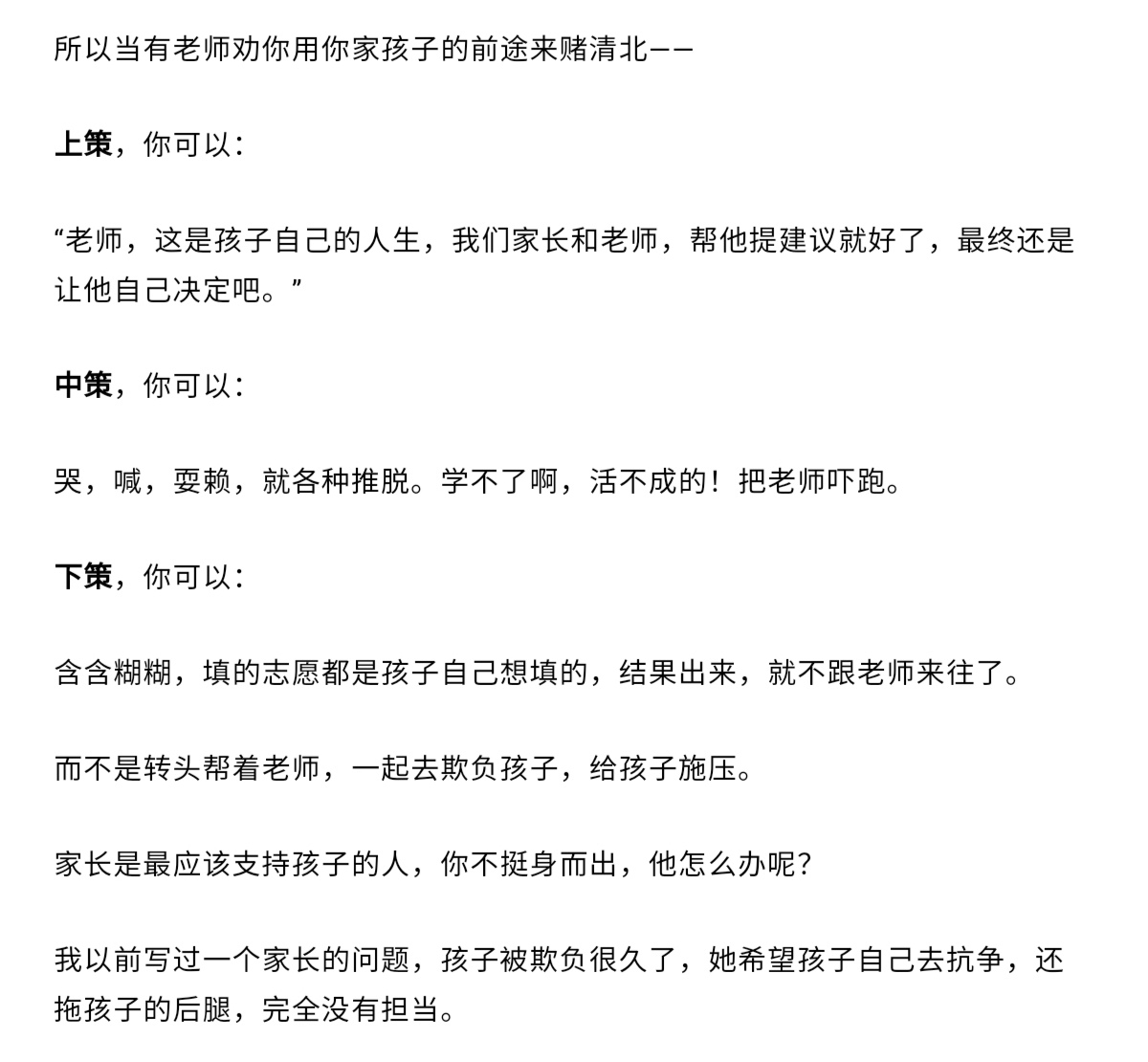 所以当有老师劝你用你家孩子的前途来赌清北——

上策，你可以：

“老师，这是孩子自己的人生，我们家长和老师，帮他提建议就好了，最终还是让他自己决定吧。”

中策，你可以：

哭，喊，耍赖，就各种推脱。学不了啊，活不成的！把老师吓跑。

下策，你可以：

含含糊糊，填的志愿都是孩子自己想填的，结果出来，就不跟老师来往了。

而不是转头帮着老师，一起去欺负孩子，给孩子施压。

家长是最应该支持孩子的人，你不挺身而出，他怎么办呢？

我以前写过一个家长的问题，孩子被欺负很久了，她希望孩子自己去抗争，还拖孩子的后腿，完全没有担当。